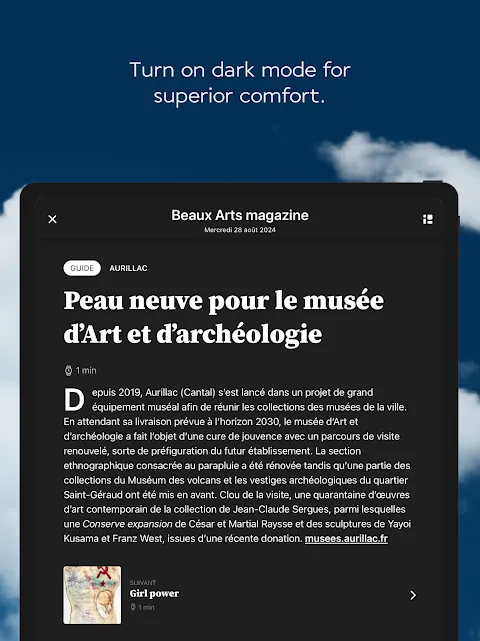 Turn on dark mode for superior comfort.

Beaux Arts magazine
Mercredi 28 août 2024

GUIDE AURILLAC

Peau neuve pour le musée d'Art et d'archéologie

1 min

Depuis 2019, Aurillac (Cantal) s'est lancé dans un projet de grand équipement muséal afin de réunir les collections des musées de la ville. En attendant sa livraison prévue à l'horizon 2030, le musée d'Art et d'archéologie a fait l'objet d'une cure de jouvence avec un parcours de visite renouvelé, sorte de préfiguration du futur établissement. La section ethnographique consacrée au parapluie a été rénovée tandis qu'une partie des collections du Muséum des volcans et les vestiges archéologiques du quartier Saint-Géraud ont été mis en avant. Clou de la visite, une quarantaine d'œuvres d'art contemporain de la collection de Jean-Claude Sergues, parmi lesquelles une Conserve expansion de César et Martial Raysse et des sculptures de Yayoi Kusama et Franz West, issues d'une récente donation. musees.aurillac.fr

SUIVANT
Girl power
1 min